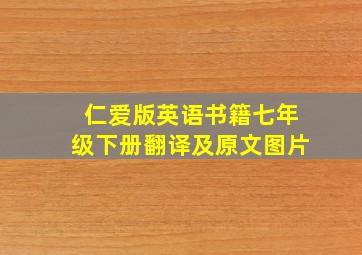 仁爱版英语书籍七年级下册翻译及原文图片